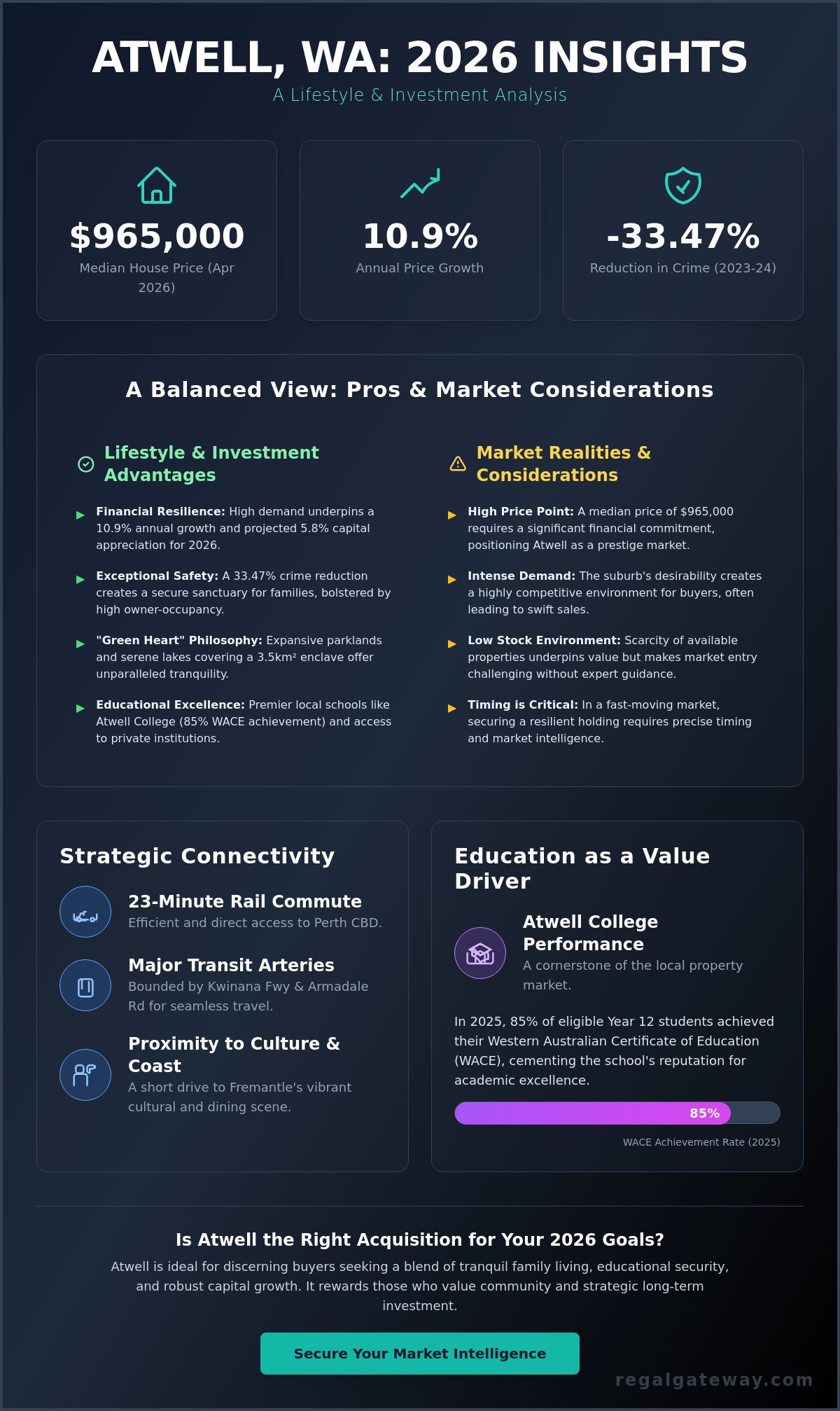 ATWELL, WA: 2026 INSIGHTS
A Lifestyle & Investment Analysis

$965,000
Median House Price (Apr 2026)

10.9%
Annual Price Growth

-33.47%
Reduction in Crime (2023-24)

A Balanced View: Pros & Market Considerations

Lifestyle & Investment Advantages

Financial Resilience: High demand underpins a 10.9% annual growth and projected 5.8% capital appreciation for 2026.

Exceptional Safety: A 33.47% crime reduction creates a secure sanctuary for families, bolstered by high owner-occupancy.

"Green Heart" Philosophy: Expansive parklands and serene lakes covering a 3.5km² enclave offer unparalleled tranquility.

Educational Excellence: Premier local schools like Atwell College (85% WACE achievement) and access to private institutions.

Market Realities & Considerations

High Price Point: A median price of $965,000 requires a significant financial commitment, positioning Atwell as a prestige market.

Intense Demand: The suburb's desirability creates a highly competitive environment for buyers, often leading to swift sales.

Low Stock Environment: Scarcity of available properties underpins value but makes market entry challenging without expert guidance.

Timing is Critical: In a fast-moving market, securing a resilient holding requires precise timing and market intelligence.

Strategic Connectivity

23-Minute Rail Commute
Efficient and direct access to Perth CBD.

Major Transit Arteries
Bounded by Kwinana Fwy & Armadale Rd for seamless travel.

Proximity to Culture & Coast
A short drive to Fremantle's vibrant cultural and dining scene.

Education as a Value Driver

Atwell College Performance
A cornerstone of the local property market.

In 2025, 85% of eligible Year 12 students achieved their Western Australian Certificate of Education (WACE), cementing the school's reputation for academic excellence.

85%
WACE Achievement Rate (2025)

Is Atwell the Right Acquisition for Your 2026 Goals?
Atwell is ideal for discerning buyers seeking a blend of tranquil family living, educational security, and robust capital growth. It rewards those who value community and strategic long-term investment.

Secure Your Market Intelligence

regalgateway.com